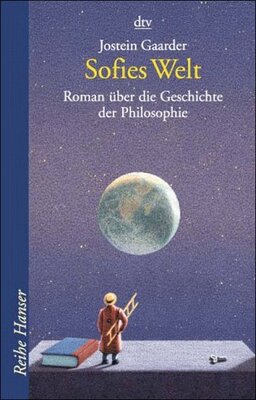 dtv
Jostein Gaarder
Sofies Welt
Roman über die Geschichte der Philosophie

Reihe Hanser